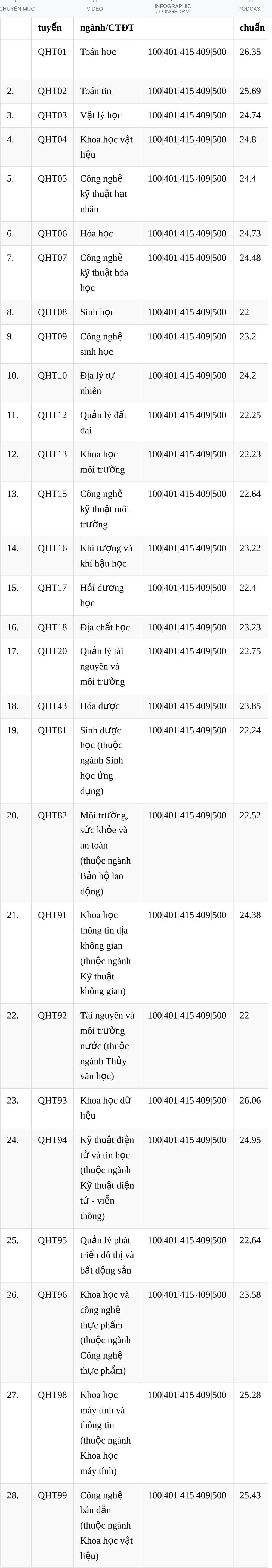 CHUYÊN MỤC VIDEO INFOGRAPHIC / LONGFORM PODCAST

| | tuyển | ngành/CTĐT | | chuẩn |
|---|---|---|---|---|
| | QHT01 | Toán học | 100\|401\|415\|409\|500 | 26.35 |
| 2. | QHT02 | Toán tin | 100\|401\|415\|409\|500 | 25.69 |
| 3. | QHT03 | Vật lý học | 100\|401\|415\|409\|500 | 24.74 |
| 4. | QHT04 | Khoa học vật liệu | 100\|401\|415\|409\|500 | 24.8 |
| 5. | QHT05 | Công nghệ kỹ thuật hạt nhân | 100\|401\|415\|409\|500 | 24.4 |
| 6. | QHT06 | Hóa học | 100\|401\|415\|409\|500 | 24.73 |
| 7. | QHT07 | Công nghệ kỹ thuật hóa học | 100\|401\|415\|409\|500 | 24.48 |
| 8. | QHT08 | Sinh học | 100\|401\|415\|409\|500 | 22 |
| 9. | QHT09 | Công nghệ sinh học | 100\|401\|415\|409\|500 | 23.2 |
| 10. | QHT10 | Địa lý tự nhiên | 100\|401\|415\|409\|500 | 24.2 |
| 11. | QHT12 | Quản lý đất đai | 100\|401\|415\|409\|500 | 22.25 |
| 12. | QHT13 | Khoa học môi trường | 100\|401\|415\|409\|500 | 22.23 |
| 13. | QHT15 | Công nghệ kỹ thuật môi trường | 100\|401\|415\|409\|500 | 22.64 |
| 14. | QHT16 | Khí tượng và khí hậu học | 100\|401\|415\|409\|500 | 23.22 |
| 15. | QHT17 | Hải dương học | 100\|401\|415\|409\|500 | 22.4 |
| 16. | QHT18 | Địa chất học | 100\|401\|415\|409\|500 | 23.23 |
| 17. | QHT20 | Quản lý tài nguyên và môi trường | 100\|401\|415\|409\|500 | 22.75 |
| 18. | QHT43 | Hóa dược | 100\|401\|415\|409\|500 | 23.85 |
| 19. | QHT81 | Sinh dược học (thuộc ngành Sinh học ứng dụng) | 100\|401\|415\|409\|500 | 22.24 |
| 20. | QHT82 | Môi trường, sức khỏe và an toàn (thuộc ngành Bảo hộ lao động) | 100\|401\|415\|409\|500 | 22.52 |
| 21. | QHT91 | Khoa học thông tin địa không gian (thuộc ngành Kỹ thuật không gian) | 100\|401\|415\|409\|500 | 24.38 |
| 22. | QHT92 | Tài nguyên và môi trường nước (thuộc ngành Thủy văn học) | 100\|401\|415\|409\|500 | 22 |
| 23. | QHT93 | Khoa học dữ liệu | 100\|401\|415\|409\|500 | 26.06 |
| 24. | QHT94 | Kỹ thuật điện tử và tin học (thuộc ngành Kỹ thuật điện tử - viễn thông) | 100\|401\|415\|409\|500 | 24.95 |
| 25. | QHT95 | Quản lý phát triển đô thị và bất động sản | 100\|401\|415\|409\|500 | 22.64 |
| 26. | QHT96 | Khoa học và công nghệ thực phẩm (thuộc ngành Công nghệ thực phẩm) | 100\|401\|415\|409\|500 | 23.58 |
| 27. | QHT98 | Khoa học máy tính và thông tin (thuộc ngành Khoa học máy tính) | 100\|401\|415\|409\|500 | 25.28 |
| 28. | QHT99 | Công nghệ bán dẫn (thuộc ngành Khoa học vật liệu) | 100\|401\|415\|409\|500 | 25.43 |